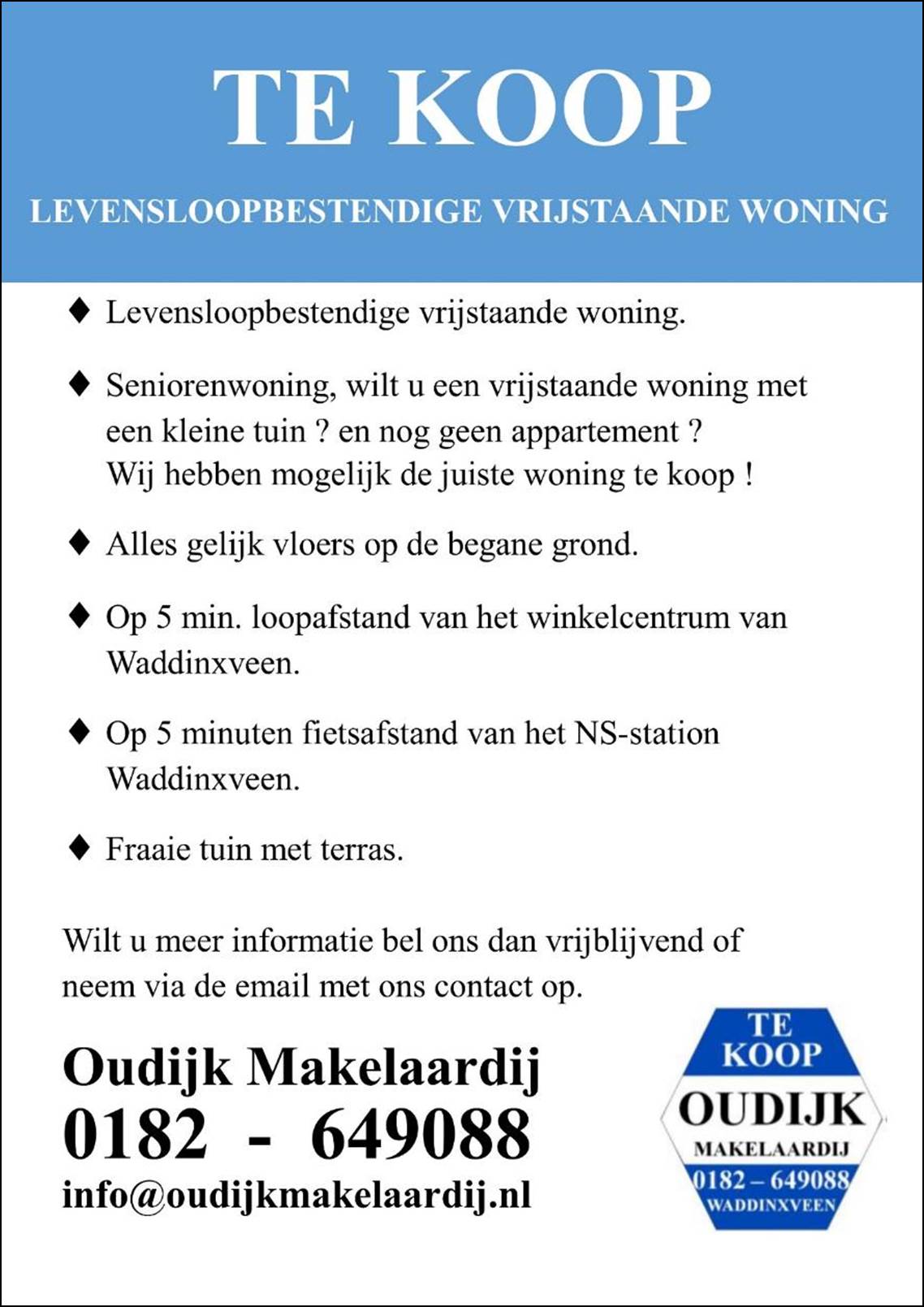 TE KOOP

LEVENSLOOPBESTENDIGE VRIJSTAANDE WONING

♦ Levensloopbestendige vrijstaande woning.

♦ Seniorenwoning, wilt u een vrijstaande woning met een kleine tuin ? en nog geen appartement ? Wij hebben mogelijk de juiste woning te koop !

♦ Alles gelijk vloers op de begane grond.

♦ Op 5 min. loopafstand van het winkelcentrum van Waddinxveen.

♦ Op 5 minuten fietsafstand van het NS-station Waddinxveen.

♦ Fraaie tuin met terras.

Wilt u meer informatie bel ons dan vrijblijvend of neem via de email met ons contact op.

Oudijk Makelaardij
0182 - 649088
info@oudijkmakelaardij.nl

TE KOOP
OUDIJK
MAKELAARDIJ
0182 – 649088
WADDINXVEEN